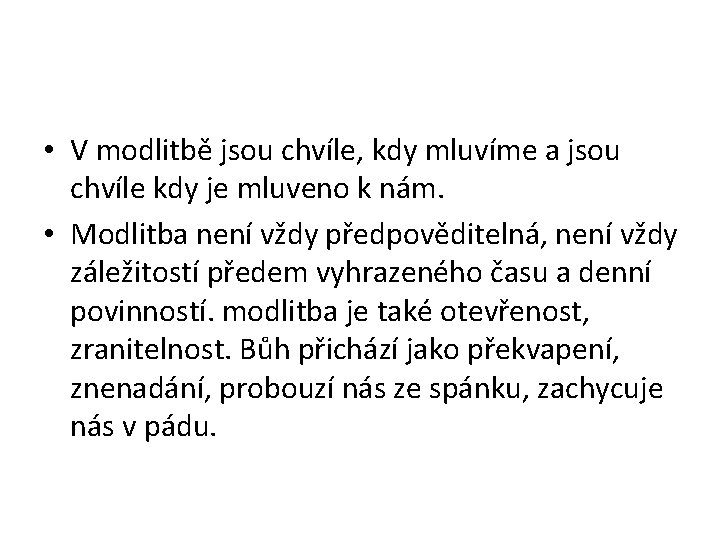 • V modlitbě jsou chvíle, kdy mluvíme a jsou chvíle kdy je mluveno k nám.

• Modlitba není vždy předpověditelná, není vždy záležitostí předem vyhrazeného času a denní povinností. modlitba je také otevřenost, zranitelnost. Bůh přichází jako překvapení, znenadání, probouzí nás ze spánku, zachycuje nás v pádu.